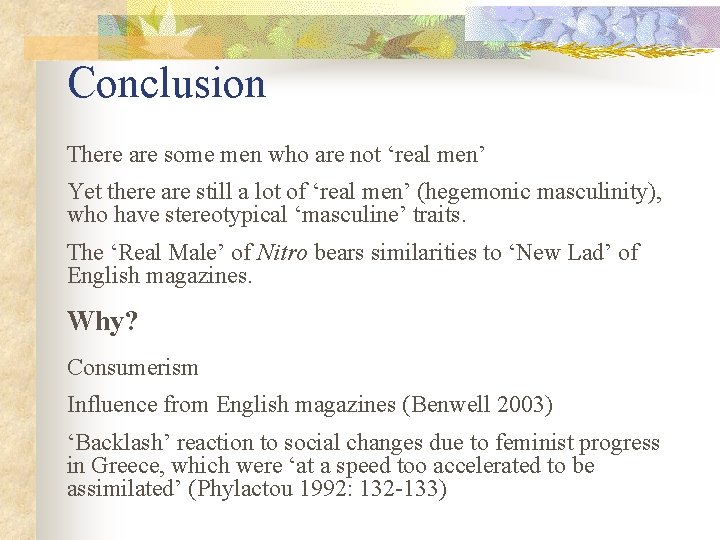 Conclusion

There are some men who are not ‘real men’

Yet there are still a lot of ‘real men’ (hegemonic masculinity), who have stereotypical ‘masculine’ traits.

The ‘Real Male’ of Nitro bears similarities to ‘New Lad’ of English magazines.

Why?

Consumerism

Influence from English magazines (Benwell 2003)

‘Backlash’ reaction to social changes due to feminist progress in Greece, which were ‘at a speed too accelerated to be assimilated’ (Phylactou 1992: 132-133)